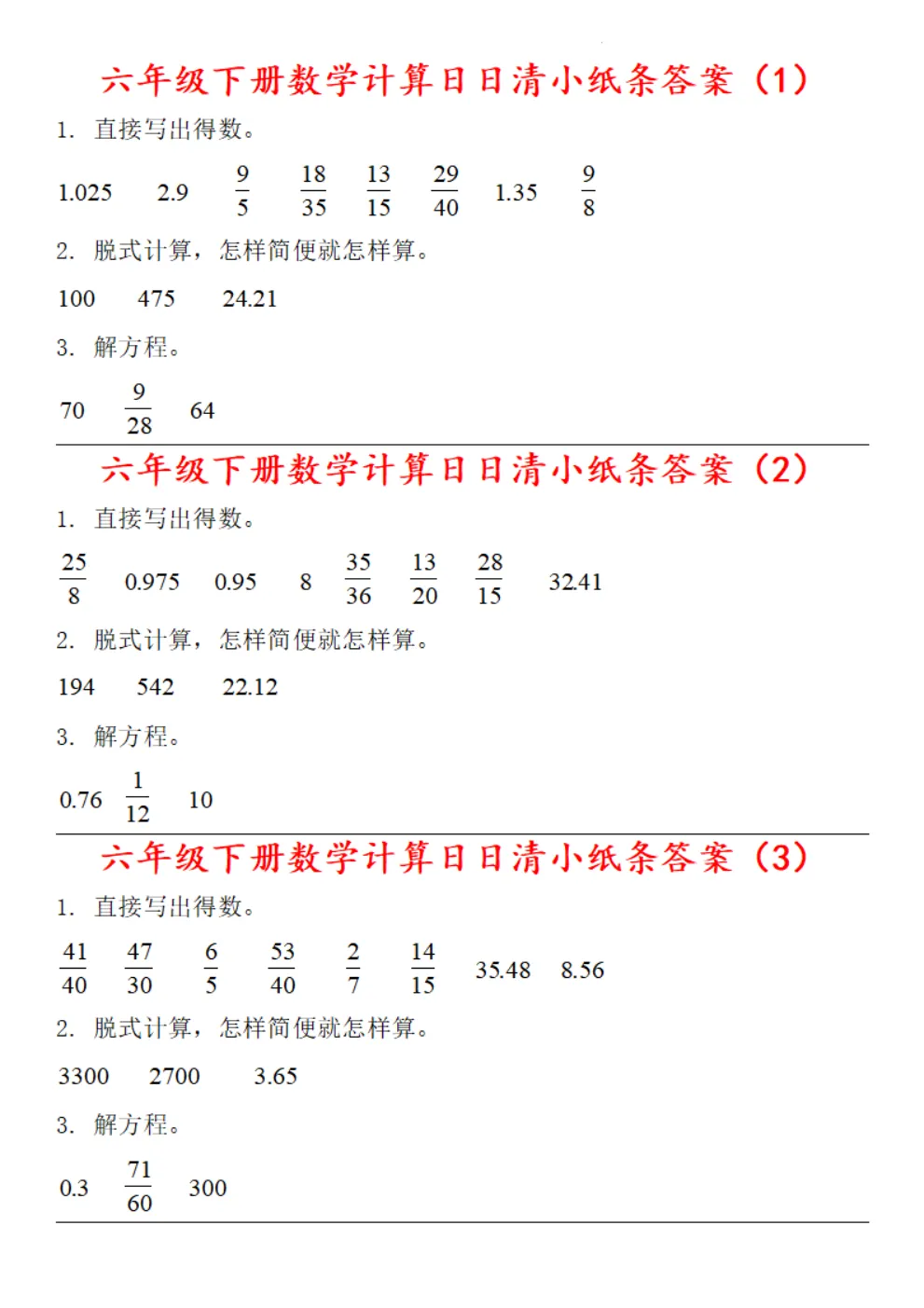 六年级下册数学计算日日清小纸条答案（1）

1. 直接写出得数。

1.025 2.9 $\frac{9}{5}$ $\frac{18}{35}$ $\frac{13}{15}$ $\frac{29}{40}$ 1.35 $\frac{9}{8}$

2. 脱式计算，怎样简便就怎样算。

100 475 24.21

3. 解方程。

70 $\frac{9}{28}$ 64

六年级下册数学计算日日清小纸条答案（2）

1. 直接写出得数。

$\frac{25}{8}$ 0.975 0.95 8 $\frac{35}{36}$ $\frac{13}{20}$ $\frac{28}{15}$ 32.41

2. 脱式计算，怎样简便就怎样算。

194 542 22.12

3. 解方程。

0.76 $\frac{1}{12}$ 10

六年级下册数学计算日日清小纸条答案（3）

1. 直接写出得数。

$\frac{41}{40}$ $\frac{47}{30}$ $\frac{6}{5}$ $\frac{53}{40}$ $\frac{2}{7}$ $\frac{14}{15}$ 35.48 8.56

2. 脱式计算，怎样简便就怎样算。

3300 2700 3.65

3. 解方程。

0.3 $\frac{71}{60}$ 300